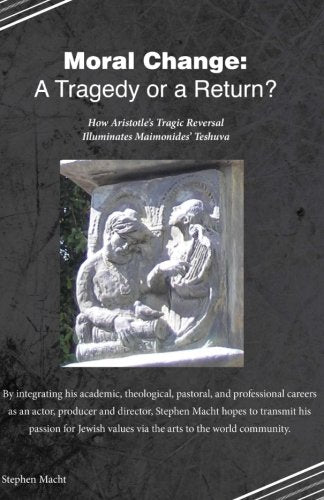 Moral Change:
A Tragedy or a Return?

How Aristotle's Tragic Reversal
Illuminates Maimonides' Teshuva

By integrating his academic, theological, pastoral, and professional careers as an actor, producer and director, Stephen Macht hopes to transmit his passion for Jewish values via the arts to the world community.

Stephen Macht